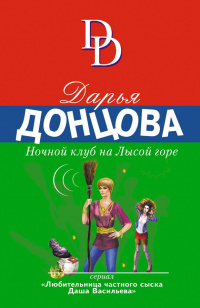 DD

Дарья
ДОНЦОВА

Ночной клуб на Лысой горе

сериал
«Любительница частного сыска Даша Васильева»